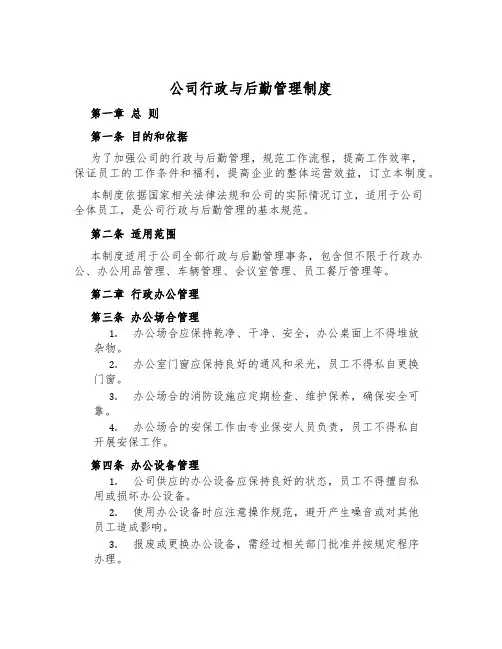 公司行政与后勤管理制度

第一章 总 则

第一条 目的和依据

为了加强公司的行政与后勤管理，规范工作流程，提高工作效率，保证员工的工作条件和福利，提高企业的整体运营效益，订立本制度。

本制度依据国家相关法律法规和公司的实际情况订立，适用于公司全体员工，是公司行政与后勤管理的基本规范。

第二条 适用范围

本制度适用于公司全部行政与后勤管理事务，包含但不限于行政办公、办公用品管理、车辆管理、会议室管理、员工餐厅管理等。

第二章 行政办公管理

第三条 办公场合管理

1. 办公场合应保持乾净、干净、安全，办公桌面上不得堆放杂物。

2. 办公室门窗应保持良好的通风和采光，员工不得私自更换门窗。

3. 办公场合的消防设施应定期检查、维护保养，确保安全可靠。

4. 办公场合的安保工作由专业保安人员负责，员工不得私自开展安保工作。

第四条 办公设备管理

1. 公司供应的办公设备应保持良好的状态，员工不得擅自私用或损坏办公设备。

2. 使用办公设备时应注意操作规范，避开产生噪音或对其他员工造成影响。

3. 报废或更换办公设备，需经过相关部门批准并按规定程序办理。